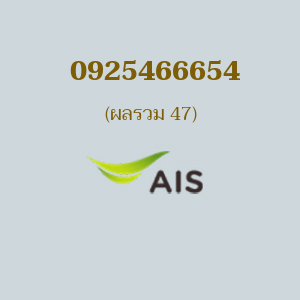 0925466654

(ผลรวม 47)

AIS